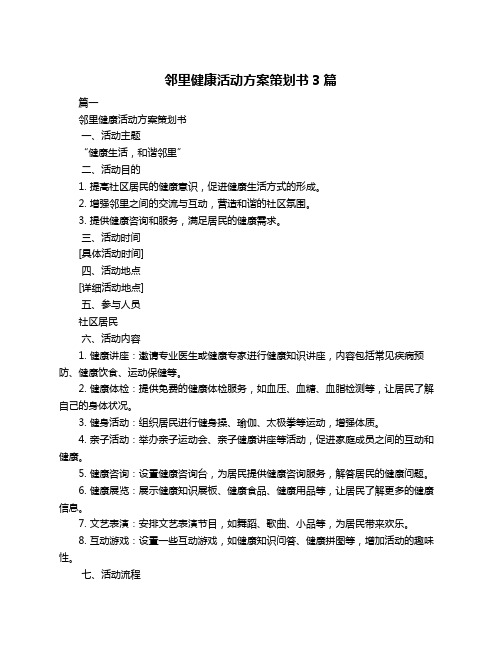 邻里健康活动方案策划书 3 篇

篇一

邻里健康活动方案策划书

一、活动主题

“健康生活，和谐邻里”

二、活动目的

1. 提高社区居民的健康意识，促进健康生活方式的形成。

2. 增强邻里之间的交流与互动，营造和谐的社区氛围。

3. 提供健康咨询和服务，满足居民的健康需求。

三、活动时间

[具体活动时间]

四、活动地点

[详细活动地点]

五、参与人员

社区居民

六、活动内容

1. 健康讲座：邀请专业医生或健康专家进行健康知识讲座，内容包括常见疾病预防、健康饮食、运动保健等。

2. 健康体检：提供免费的健康体检服务，如血压、血糖、血脂检测等，让居民了解自己的身体状况。

3. 健身活动：组织居民进行健身操、瑜伽、太极拳等运动，增强体质。

4. 亲子活动：举办亲子运动会、亲子健康讲座等活动，促进家庭成员之间的互动和健康。

5. 健康咨询：设置健康咨询台，为居民提供健康咨询服务，解答居民的健康问题。

6. 健康展览：展示健康知识展板、健康食品、健康用品等，让居民了解更多的健康信息。

7. 文艺表演：安排文艺表演节目，如舞蹈、歌曲、小品等，为居民带来欢乐。

8. 互动游戏：设置一些互动游戏，如健康知识问答、健康拼图等，增加活动的趣味性。

七、活动流程